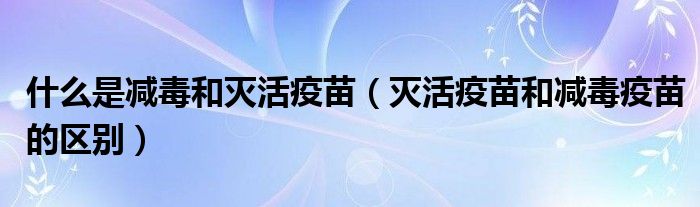 什么是减毒和灭活疫苗（灭活疫苗和减毒疫苗的区别）